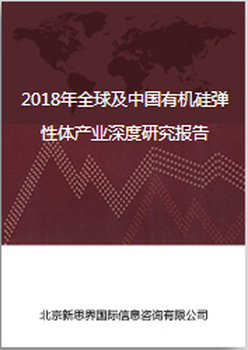 2018年全球及中国有机硅弹性体产业深度研究报告

北京新思界国际信息咨询有限公司